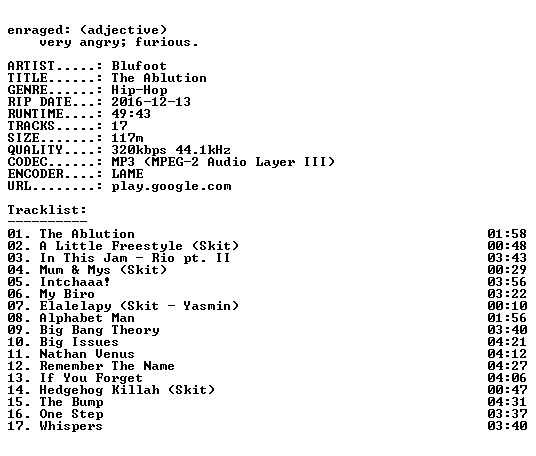 enraged: (adjective)
    very angry; furious.

ARTIST.....: Blufoot
TITLE......: The Ablution
GENRE......: Hip-Hop
RIP DATE...: 2016-12-13
RUNTIME....: 49:43
TRACKS.....: 17
SIZE.......: 117m
QUALITY....: 320kbps 44.1kHz
CODEC......: MP3 (MPEG-2 Audio Layer III)
ENCODER....: LAME
URL........: play.google.com

Tracklist:
----------
01. The Ablution 01:58
02. A Little Freestyle (Skit) 00:48
03. In This Jam - Rio pt. II 03:43
04. Mum & Mys (Skit) 00:29
05. Intchaaa! 03:56
06. My Biro 03:22
07. Elalelapy (Skit - Yasmin) 00:10
08. Alphabet Man 01:56
09. Big Bang Theory 03:40
10. Big Issues 04:21
11. Nathan Venus 04:12
12. Remember The Name 04:27
13. If You Forget 04:06
14. Hedgehog Killah (Skit) 00:47
15. The Bump 04:31
16. One Step 03:37
17. Whispers 03:40